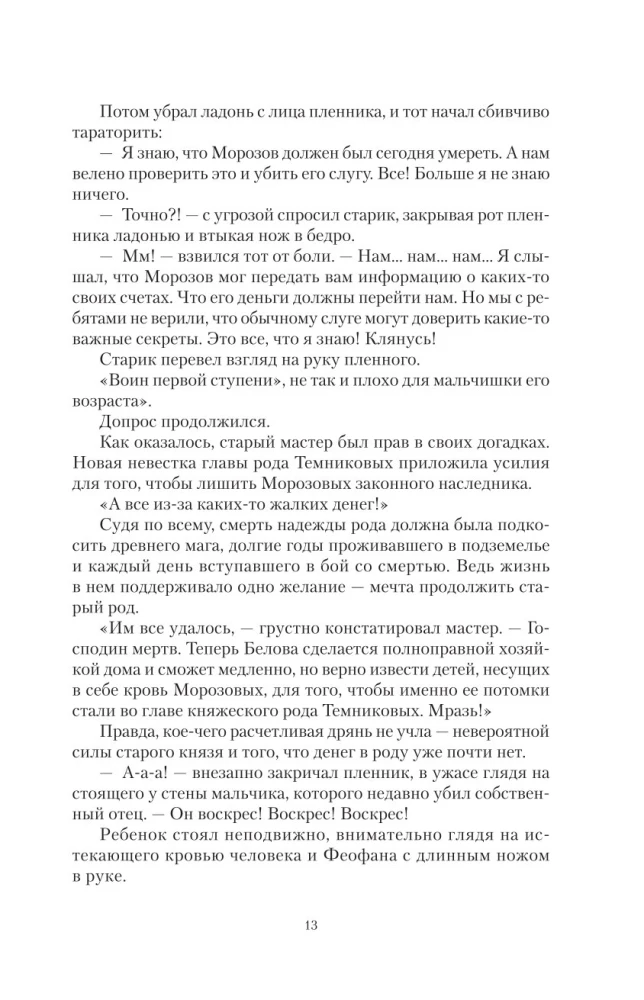 Потом убрал ладонь с лица пленника, и тот начал сбивчиво тараторить:

— Я знаю, что Морозов должен был сегодня умереть. А нам велено проверить это и убить его слугу. Все! Больше я не знаю ничего.

— Точно?! — с угрозой спросил старик, закрывая рот пленника ладонью и втыкая нож в бедро.

— Мм! — взвился тот от боли. — Нам... нам... нам... Я слышал, что Морозов мог передать вам информацию о каких-то своих счетах. Что его деньги должны перейти нам. Но мы с ребятами не верили, что обычному слуге могут доверить какие-то важные секреты. Это все, что я знаю! Клянусь!

Старик перевел взгляд на руку пленного.

«Воин первой ступени», не так и плохо для мальчишки его возраста».

Допрос продолжился.

Как оказалось, старый мастер был прав в своих догадках. Новая невестка главы рода Темниковых приложила усилия для того, чтобы лишить Морозовых законного наследника.

«А все из-за каких-то жалких денег!»

Судя по всему, смерть надежды рода должна была подкосить древнего мага, долгие годы проживавшего в подземелье и каждый день вступавшего в бой со смертью. Ведь жизнь в нем поддерживало одно желание — мечта продолжить старый род.

«Им все удалось, — грустно констатировал мастер. — Господин мертв. Теперь Белова сделается полноправной хозяйкой дома и сможет медленно, но верно извести детей, несущих в себе кровь Морозовых, для того, чтобы именно ее потомки стали во главе княжеского рода Темниковых. Мразь!»

Правда, кое-чего расчетливая дрянь не учла — невероятной силы старого князя и того, что денег в роду уже почти нет.

— А-а-а! — внезапно закричал пленник, в ужасе глядя на стоящего у стены мальчика, которого недавно убил собственный отец. — Он воскрес! Воскрес! Воскрес!

Ребенок стоял неподвижно, внимательно глядя на истекающего кровью человека и Феофана с длинным ножом в руке.

13